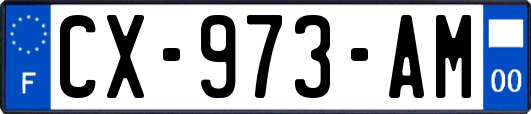 F

CX-973-AM

00